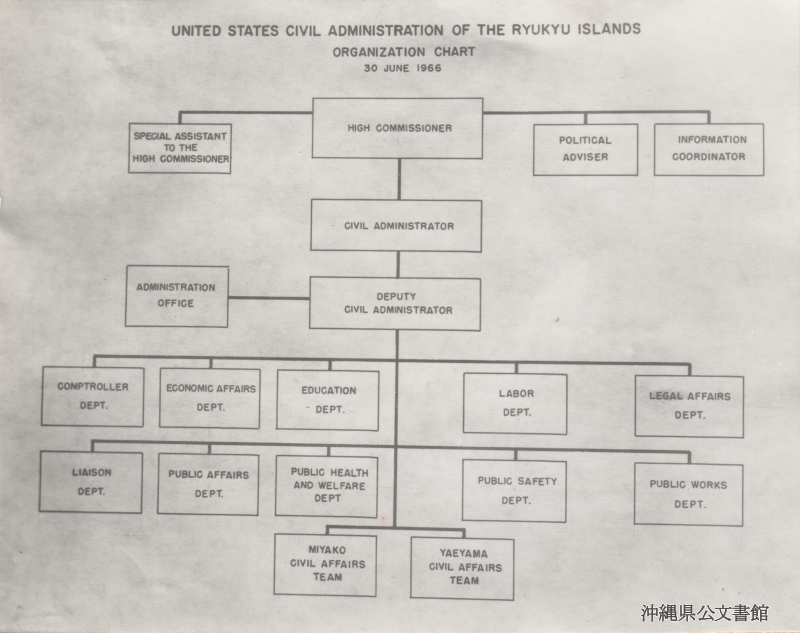 UNITED STATES CIVIL ADMINISTRATION OF THE RYUKYU ISLANDS
ORGANIZATION CHART
30 JUNE 1966

SPECIAL ASSISTANT TO THE HIGH COMMISSIONER

HIGH COMMISSIONER

POLITICAL ADVISER

INFORMATION COORDINATOR

CIVIL ADMINISTRATOR

ADMINISTRATION OFFICE

DEPUTY CIVIL ADMINISTRATOR

COMPTROLLER DEPT.

ECONOMIC AFFAIRS DEPT.

EDUCATION DEPT.

LABOR DEPT.

LEGAL AFFAIRS DEPT.

LIAISON DEPT.

PUBLIC AFFAIRS DEPT.

PUBLIC HEALTH AND WELFARE DEPT

PUBLIC SAFETY DEPT.

PUBLIC WORKS DEPT.

MIYAKO CIVIL AFFAIRS TEAM

YAEYAMA CIVIL AFFAIRS TEAM

沖縄県公文書館